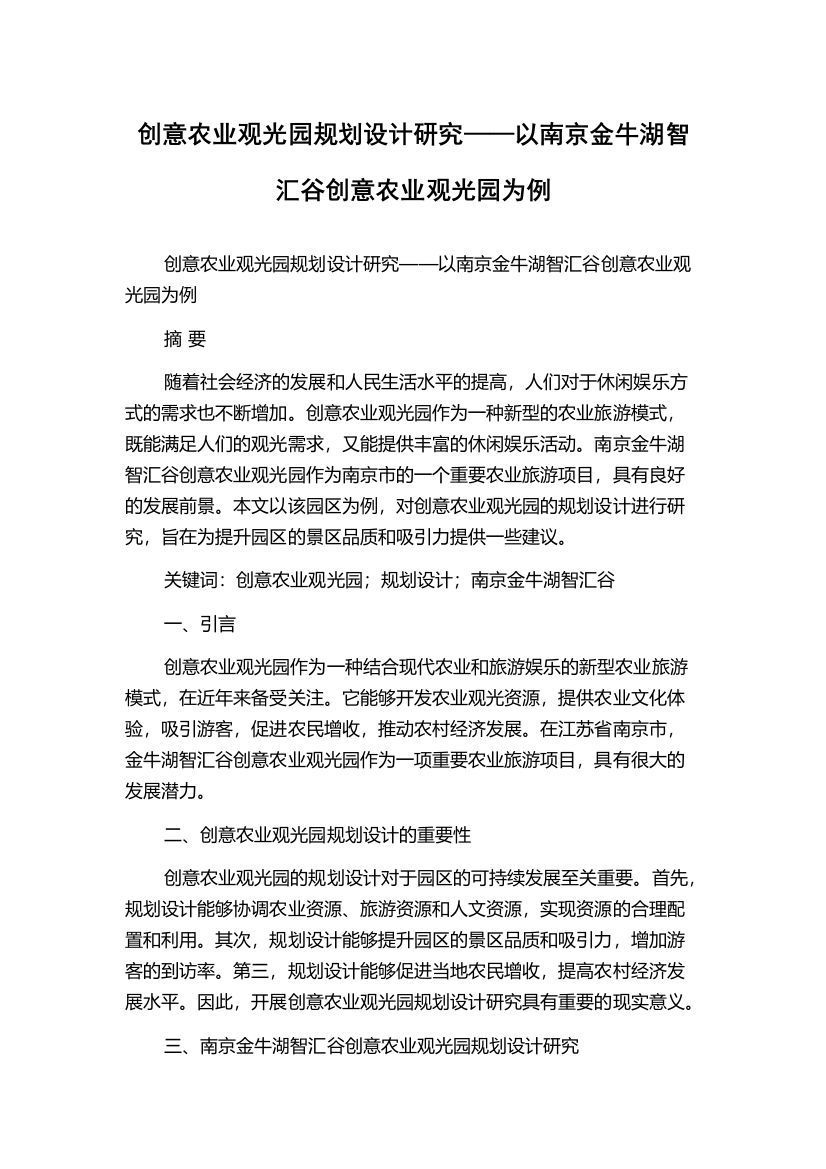 创意农业观光园规划设计研究——以南京金牛湖智汇谷创意农业观光园为例

创意农业观光园规划设计研究——以南京金牛湖智汇谷创意农业观光园为例

摘 要

随着社会经济的发展和人民生活水平的提高，人们对于休闲娱乐方式的需求也不断增加。创意农业观光园作为一种新型的农业旅游模式，既能满足人们的观光需求，又能提供丰富的休闲娱乐活动。南京金牛湖智汇谷创意农业观光园作为南京市的一个重要农业旅游项目，具有良好的发展前景。本文以该园区为例，对创意农业观光园的规划设计进行研究，旨在为提升园区的景区品质和吸引力提供一些建议。

关键词：创意农业观光园；规划设计；南京金牛湖智汇谷

一、引言

创意农业观光园作为一种结合现代农业和旅游娱乐的新型农业旅游模式，在近年来备受关注。它能够开发农业观光资源，提供农业文化体验，吸引游客，促进农民增收，推动农村经济发展。在江苏省南京市，金牛湖智汇谷创意农业观光园作为一项重要农业旅游项目，具有很大的发展潜力。

二、创意农业观光园规划设计的重要性

创意农业观光园的规划设计对于园区的可持续发展至关重要。首先，规划设计能够协调农业资源、旅游资源和人文资源，实现资源的合理配置和利用。其次，规划设计能够提升园区的景区品质和吸引力，增加游客的到访率。第三，规划设计能够促进当地农民增收，提高农村经济发展水平。因此，开展创意农业观光园规划设计研究具有重要的现实意义。

三、南京金牛湖智汇谷创意农业观光园规划设计研究